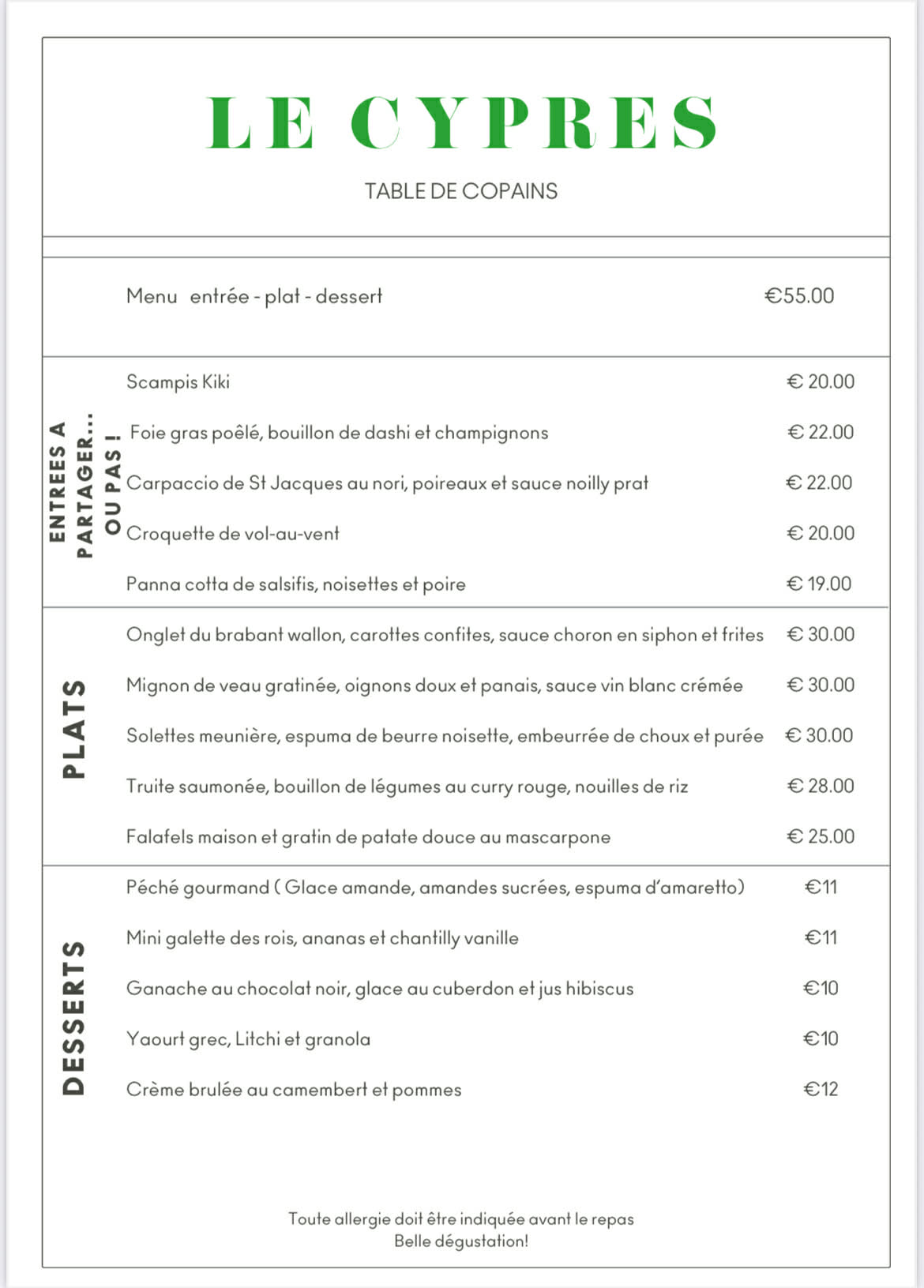 LE CYPRES

TABLE DE COPAINS

Menu entrée - plat - dessert €55.00

ENTREES A PARTAGER… OU PAS !

Scampis Kiki € 20.00

Foie gras poêlé, bouillon de dashi et champignons € 22.00

Carpaccio de St Jacques au nori, poireaux et sauce noilly prat € 22.00

Croquette de vol-au-vent € 20.00

Panna cotta de salsifis, noisettes et poire € 19.00

PLATS

Onglet du brabant wallon, carottes confites, sauce choron en siphon et frites € 30.00

Mignon de veau gratinée, oignons doux et panais, sauce vin blanc crémée € 30.00

Solettes meunière, espuma de beurre noisette, embeurrée de choux et purée € 30.00

Truite saumonée, bouillon de légumes au curry rouge, nouilles de riz € 28.00

Falafels maison et gratin de patate douce au mascarpone € 25.00

DESSERTS

Péché gourmand ( Glace amande, amandes sucrées, espuma d'amaretto) €11

Mini galette des rois, ananas et chantilly vanille €11

Ganache au chocolat noir, glace au cuberdon et jus hibiscus €10

Yaourt grec, Litchi et granola €10

Crème brulée au camembert et pommes €12

Toute allergie doit être indiquée avant le repas
Belle dégustation!